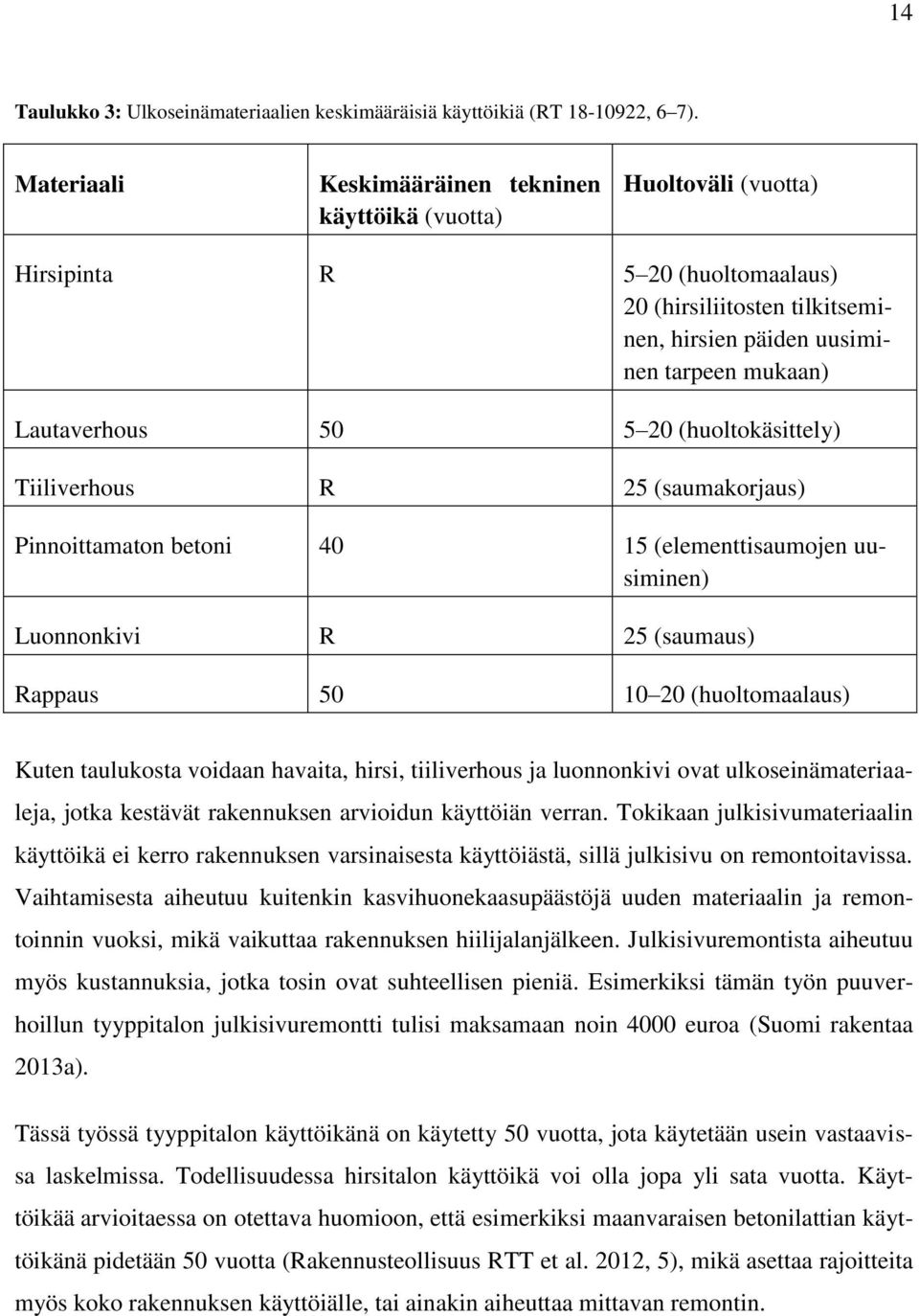 14

Taulukko 3: Ulkoseinämateriaalien keskimääräisiä käyttöikiä (RT 18-10922, 6–7).

| Materiaali | Keskimääräinen tekninen käyttöikä (vuotta) | Huoltoväli (vuotta) |
|---|---|---|
| Hirsipinta | R | 5–20 (huoltomaalaus) 20 (hirsiliitosten tilkitseminen, hirsien päiden uusiminen tarpeen mukaan) |
| Lautaverhous | 50 | 5–20 (huoltokäsittely) |
| Tiiliverhous | R | 25 (saumakorjaus) |
| Pinnoittamaton betoni | 40 | 15 (elementtisaumojen uusiminen) |
| Luonnonkivi | R | 25 (saumaus) |
| Rappaus | 50 | 10–20 (huoltomaalaus) |

Kuten taulukosta voidaan havaita, hirsi, tiiliverhous ja luonnonkivi ovat ulkoseinämateriaaleja, jotka kestävät rakennuksen arvioidun käyttöiän verran. Tokikaan julkisivumateriaalin käyttöikä ei kerro rakennuksen varsinaisesta käyttöiästä, sillä julkisivu on remontoitavissa. Vaihtamisesta aiheutuu kuitenkin kasvihuonekaasupäästöjä uuden materiaalin ja remontoinnin vuoksi, mikä vaikuttaa rakennuksen hiilijalanjälkeen. Julkisivuremontista aiheutuu myös kustannuksia, jotka tosin ovat suhteellisen pieniä. Esimerkiksi tämän työn puuverhoillun tyyppitalon julkisivuremontti tulisi maksamaan noin 4000 euroa (Suomi rakentaa 2013a).

Tässä työssä tyyppitalon käyttöikänä on käytetty 50 vuotta, jota käytetään usein vastaavissa laskelmissa. Todellisuudessa hirsitalon käyttöikä voi olla jopa yli sata vuotta. Käyttöikää arvioitaessa on otettava huomioon, että esimerkiksi maanvaraisen betonilattian käyttöikänä pidetään 50 vuotta (Rakennusteollisuus RTT et al. 2012, 5), mikä asettaa rajoitteita myös koko rakennuksen käyttöiälle, tai ainakin aiheuttaa mittavan remontin.